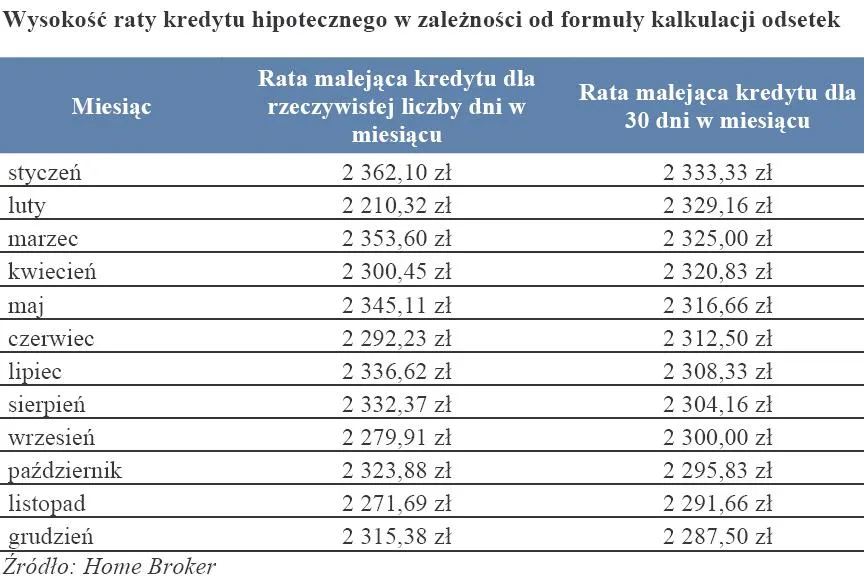 Wysokość raty kredytu hipotecznego w zależności od formuły kalkulacji odsetek

| Miesiąc | Rata malejąca kredytu dla rzeczywistej liczby dni w miesiącu | Rata malejąca kredytu dla 30 dni w miesiącu |
|---|---|---|
| styczeń | 2 362,10 zł | 2 333,33 zł |
| luty | 2 210,32 zł | 2 329,16 zł |
| marzec | 2 353,60 zł | 2 325,00 zł |
| kwiecień | 2 300,45 zł | 2 320,83 zł |
| maj | 2 345,11 zł | 2 316,66 zł |
| czerwiec | 2 292,23 zł | 2 312,50 zł |
| lipiec | 2 336,62 zł | 2 308,33 zł |
| sierpień | 2 332,37 zł | 2 304,16 zł |
| wrzesień | 2 279,91 zł | 2 300,00 zł |
| październik | 2 323,88 zł | 2 295,83 zł |
| listopad | 2 271,69 zł | 2 291,66 zł |
| grudzień | 2 315,38 zł | 2 287,50 zł |

Źródło: Home Broker